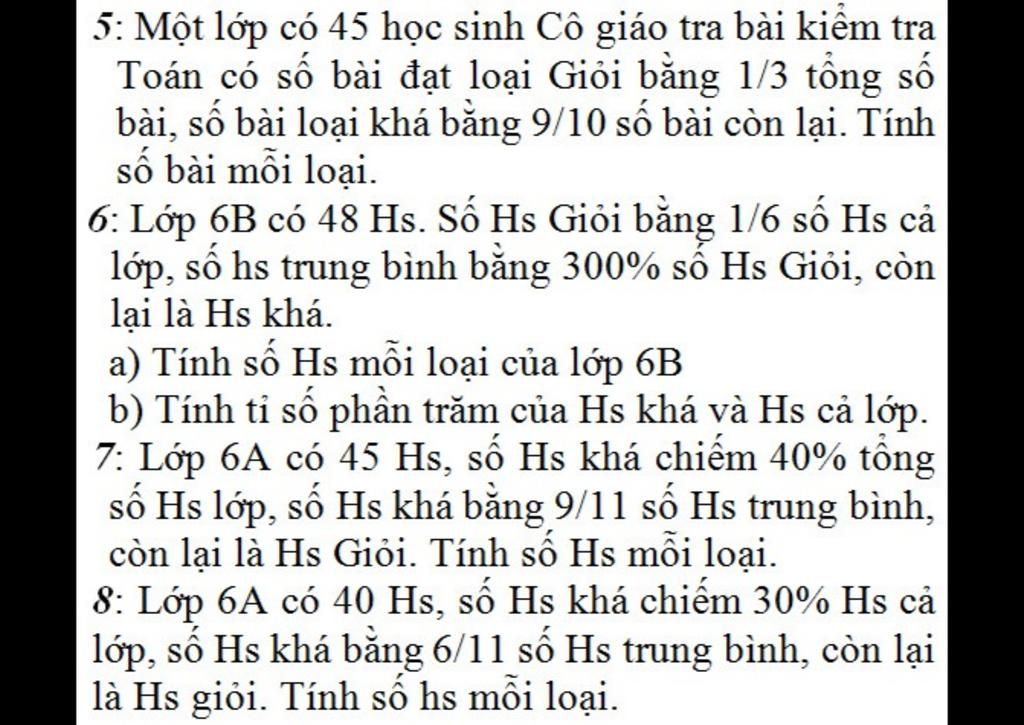 5: Một lớp có 45 học sinh Cô giáo tra bài kiểm tra Toán có số bài đạt loại Giỏi bằng 1/3 tổng số bài, số bài loại khá bằng 9/10 số bài còn lại. Tính số bài mỗi loại.

6: Lớp 6B có 48 Hs. Số Hs Giỏi bằng 1/6 số Hs cả lớp, số hs trung bình bằng 300% số Hs Giỏi, còn lại là Hs khá.

a) Tính số Hs mỗi loại của lớp 6B

b) Tính tỉ số phần trăm của Hs khá và Hs cả lớp.

7: Lớp 6A có 45 Hs, số Hs khá chiếm 40% tổng số Hs lớp, số Hs khá bằng 9/11 số Hs trung bình, còn lại là Hs Giỏi. Tính số Hs mỗi loại.

8: Lớp 6A có 40 Hs, số Hs khá chiếm 30% Hs cả lớp, số Hs khá bằng 6/11 số Hs trung bình, còn lại là Hs giỏi. Tính số hs mỗi loại.